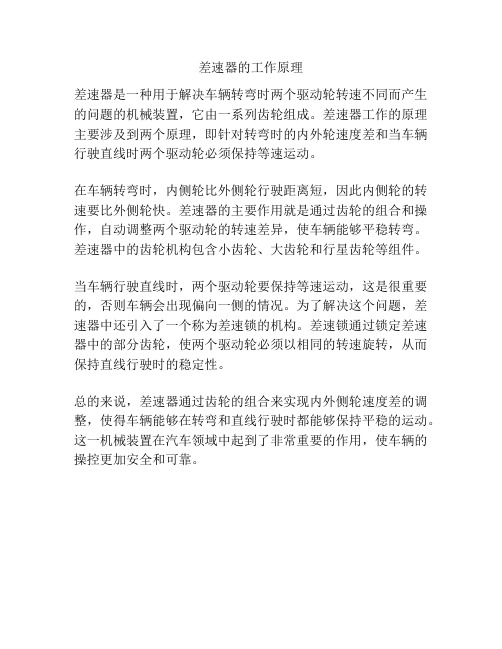 差速器的工作原理

差速器是一种用于解决车辆转弯时两个驱动轮转速不同而产生的问题的机械装置，它由一系列齿轮组成。差速器工作的原理主要涉及到两个原理，即针对转弯时的内外轮速度差和当车辆行驶直线时两个驱动轮必须保持等速运动。

在车辆转弯时，内侧轮比外侧轮行驶距离短，因此内侧轮的转速要比外侧轮快。差速器的主要作用就是通过齿轮的组合和操作，自动调整两个驱动轮的转速差异，使车辆能够平稳转弯。差速器中的齿轮机构包含小齿轮、大齿轮和行星齿轮等组件。

当车辆行驶直线时，两个驱动轮要保持等速运动，这是很重要的，否则车辆会出现偏向一侧的情况。为了解决这个问题，差速器中还引入了一个称为差速锁的机构。差速锁通过锁定差速器中的部分齿轮，使两个驱动轮必须以相同的转速旋转，从而保持直线行驶时的稳定性。

总的来说，差速器通过齿轮的组合来实现内外侧轮速度差的调整，使得车辆能够在转弯和直线行驶时都能够保持平稳的运动。这一机械装置在汽车领域中起到了非常重要的作用，使车辆的操控更加安全和可靠。